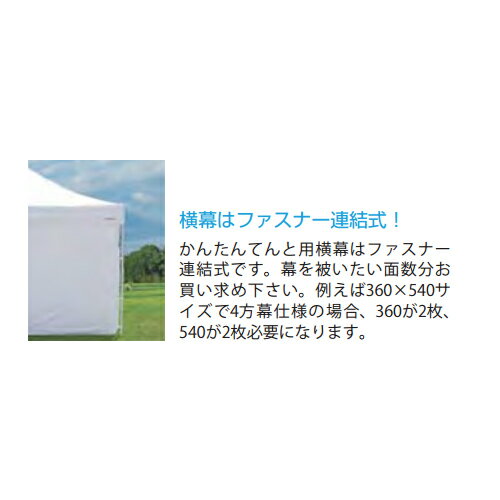 横幕はファスナー連結式！

かんたんてんと用横幕はファスナー連結式です。幕を被いたい面数分お買い求め下さい。例えば360×540サイズで4方幕仕様の場合、360が2枚、540が2枚必要になります。